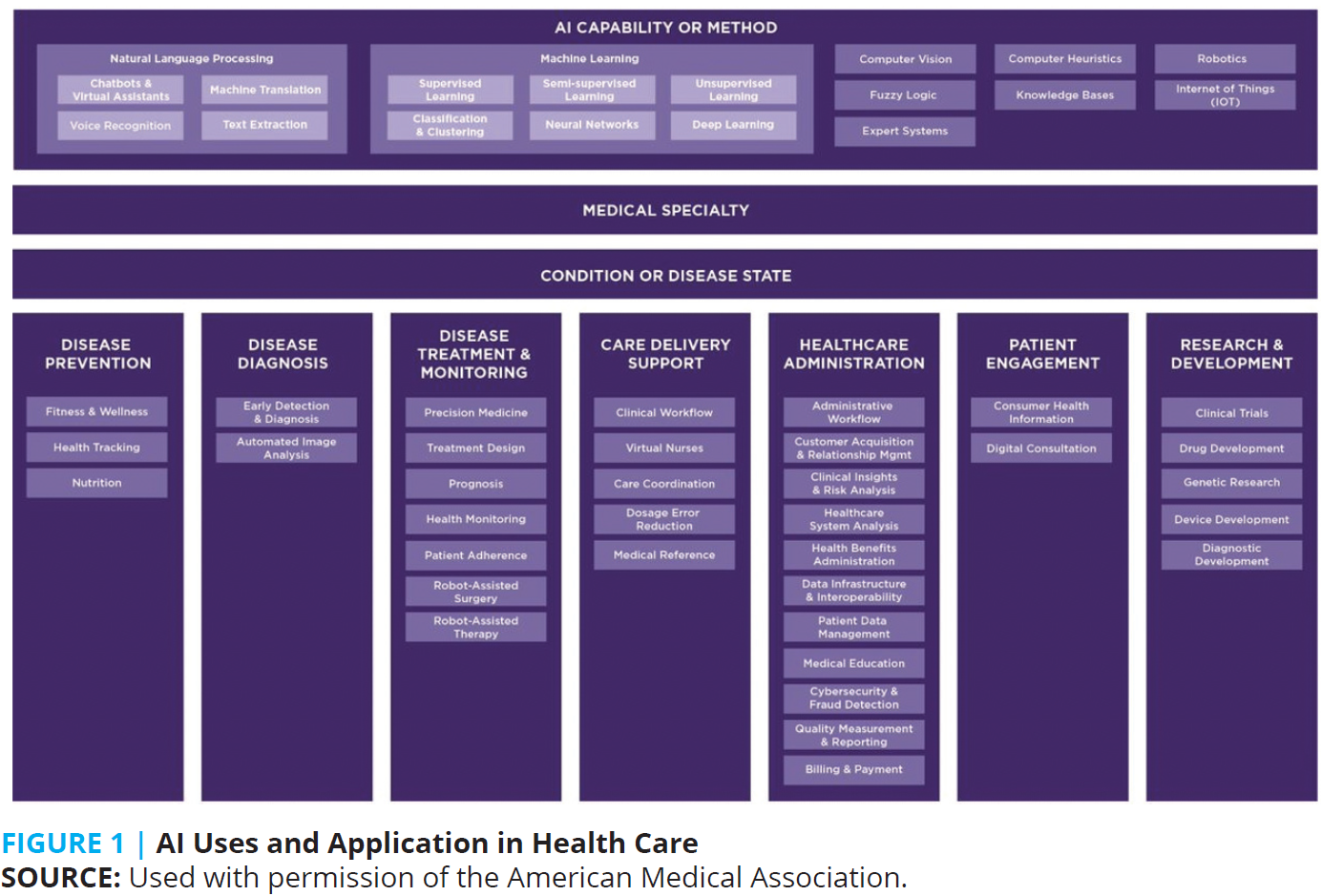 AI CAPABILITY OR METHOD

Natural Language Processing

Chatbots & Virtual Assistants

Machine Translation

Voice Recognition

Text Extraction

Machine Learning

Supervised Learning

Semi-supervised Learning

Unsupervised Learning

Classification & Clustering

Neural Networks

Deep Learning

Computer Vision

Fuzzy Logic

Expert Systems

Computer Heuristics

Knowledge Bases

Robotics

Internet of Things (IOT)

MEDICAL SPECIALTY

CONDITION OR DISEASE STATE

DISEASE PREVENTION

Fitness & Wellness

Health Tracking

Nutrition

DISEASE DIAGNOSIS

Early Detection & Diagnosis

Automated Image Analysis

DISEASE TREATMENT & MONITORING

Precision Medicine

Treatment Design

Prognosis

Health Monitoring

Patient Adherence

Robot-Assisted Surgery

Robot-Assisted Therapy

CARE DELIVERY SUPPORT

Clinical Workflow

Virtual Nurses

Care Coordination

Dosage Error Reduction

Medical Reference

HEALTHCARE ADMINISTRATION

Administrative Workflow

Customer Acquisition & Relationship Mgmt

Clinical Insights & Risk Analysis

Healthcare System Analysis

Health Benefits Administration

Data Infrastructure & Interoperability

Patient Data Management

Medical Education

Cybersecurity & Fraud Detection

Quality Measurement & Reporting

Billing & Payment

PATIENT ENGAGEMENT

Consumer Health Information

Digital Consultation

RESEARCH & DEVELOPMENT

Clinical Trials

Drug Development

Genetic Research

Device Development

Diagnostic Development

FIGURE 1 | AI Uses and Application in Health Care
SOURCE: Used with permission of the American Medical Association.